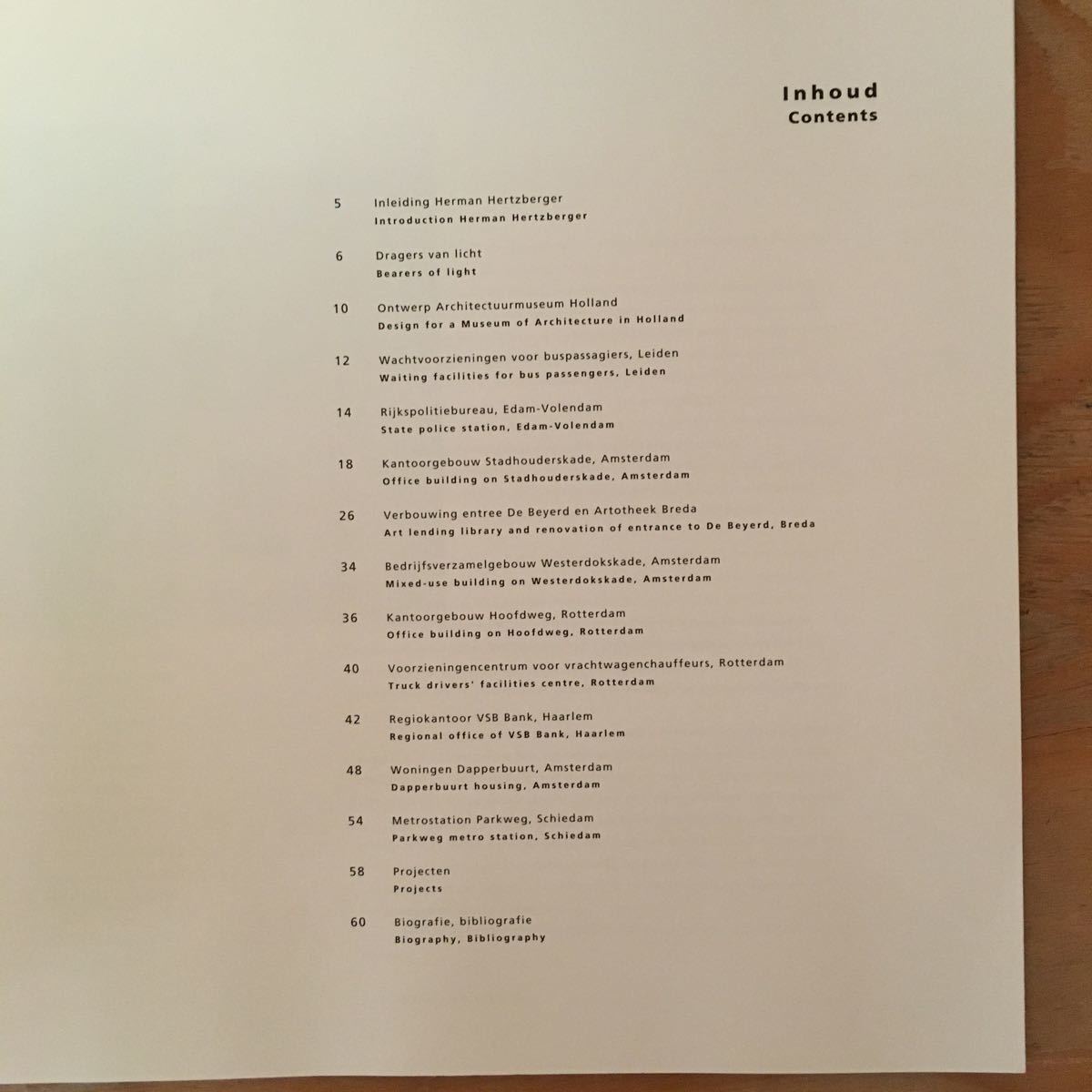 Inhoud
Contents

5 Inleiding Herman Hertzberger
Introduction Herman Hertzberger

6 Dragers van licht
Bearers of light

10 Ontwerp Architectuurmuseum Holland
Design for a Museum of Architecture in Holland

12 Wachtvoorzieningen voor buspassagiers, Leiden
Waiting facilities for bus passengers, Leiden

14 Rijkspolitiebureau, Edam-Volendam
State police station, Edam-Volendam

18 Kantoorgebouw Stadhouderskade, Amsterdam
Office building on Stadhouderskade, Amsterdam

26 Verbouwing entree De Beyerd en Artotheek Breda
Art lending library and renovation of entrance to De Beyerd, Breda

34 Bedrijfsverzamelgebouw Westerdokskade, Amsterdam
Mixed-use building on Westerdokskade, Amsterdam

36 Kantoorgebouw Hoofdweg, Rotterdam
Office building on Hoofdweg, Rotterdam

40 Voorzieningencentrum voor vrachtwagenchauffeurs, Rotterdam
Truck drivers' facilities centre, Rotterdam

42 Regiokantoor VSB Bank, Haarlem
Regional office of VSB Bank, Haarlem

48 Woningen Dapperbuurt, Amsterdam
Dapperbuurt housing, Amsterdam

54 Metrostation Parkweg, Schiedam
Parkweg metro station, Schiedam

58 Projecten
Projects

60 Biografie, bibliografie
Biography, Bibliography